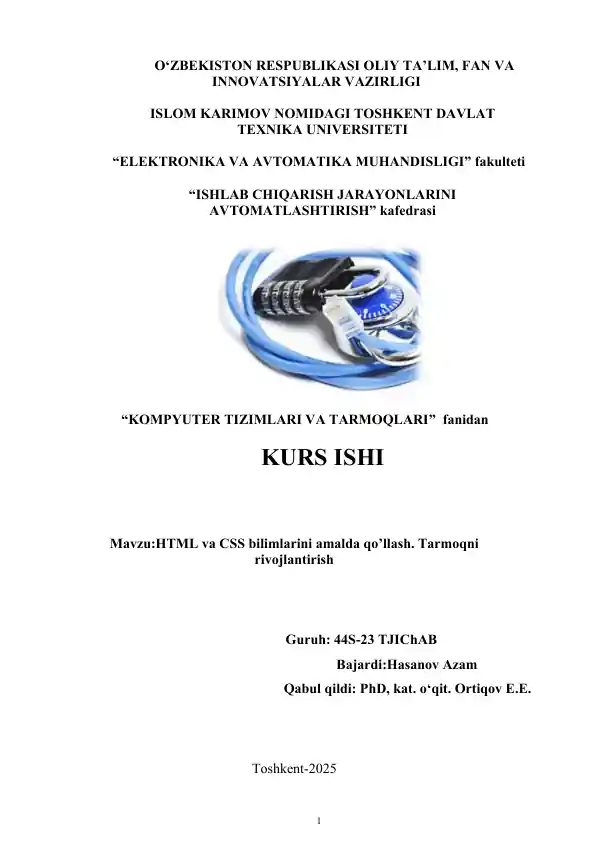 O‘ZBEKISTON RESPUBLIKASI OLIY TA’LIM, FAN VA INNOVATSIYALAR VAZIRLIGI

ISLOM KARIMOV NOMIDAGI TOSHKENT DAVLAT TEXNIKA UNIVERSITETI

“ELEKTRONIKA VA AVTOMATIKA MUHANDISLIGI” fakulteti

“ISHLAB CHIQARISH JARAYONLARINI AVTOMATLASHTIRISH” kafedrasi

“KOMPYUTER TIZIMLARI VA TARMOQLARI” fanidan

KURS ISHI

Mavzu:HTML va CSS bilimlarini amalda qo’llash. Tarmoqni rivojlantirish

Guruh: 44S-23 TJIChAB

Bajardi:Hasanov Azam

Qabul qildi: PhD, kat. o‘qit. Ortiqov E.E.

Toshkent-2025

1